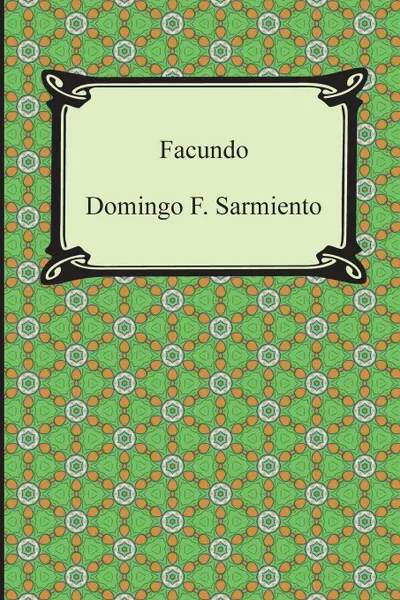 Facundo

Domingo F. Sarmiento